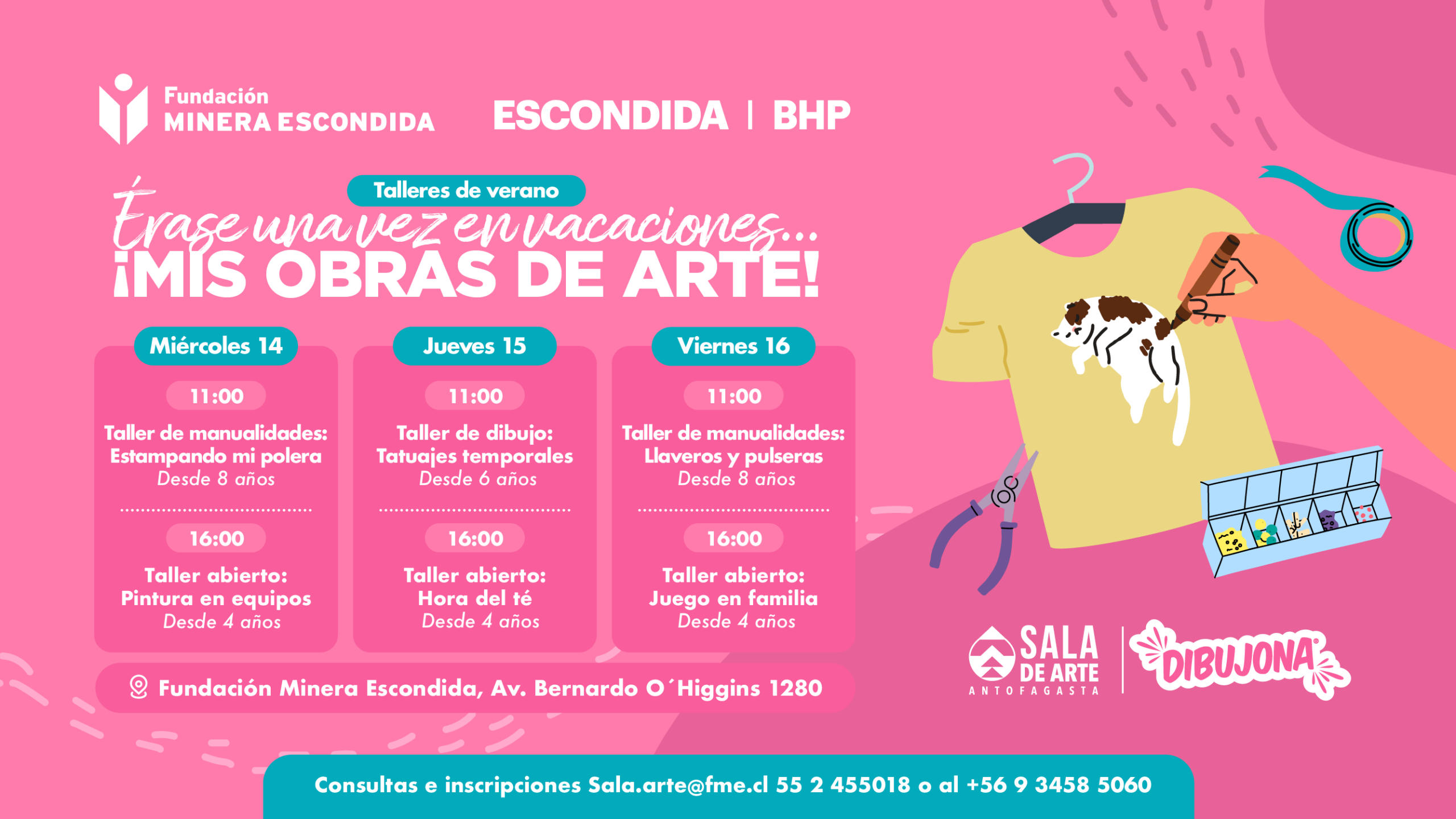 Fundación
MINERA ESCONDIDA

ESCONDIDA | BHP

Talleres de verano

Érase una vez en vacaciones...
¡MIS OBRAS DE ARTE!

Miércoles 14

11:00

Taller de manualidades: Estampando mi polera
Desde 8 años

16:00

Taller abierto: Pintura en equipos
Desde 4 años

Jueves 15

11:00

Taller de dibujo: Tatuajes temporales
Desde 6 años

16:00

Taller abierto: Hora del té
Desde 4 años

Viernes 16

11:00

Taller de manualidades: Llaveros y pulseras
Desde 8 años

16:00

Taller abierto: Juego en familia
Desde 4 años

Fundación Minera Escondida, Av. Bernardo O´Higgins 1280

SALA
DE ARTE
ANTOFAGASTA

DIBUJONA

Consultas e inscripciones Sala.arte@fme.cl 55 2 455018 o al +56 9 3458 5060